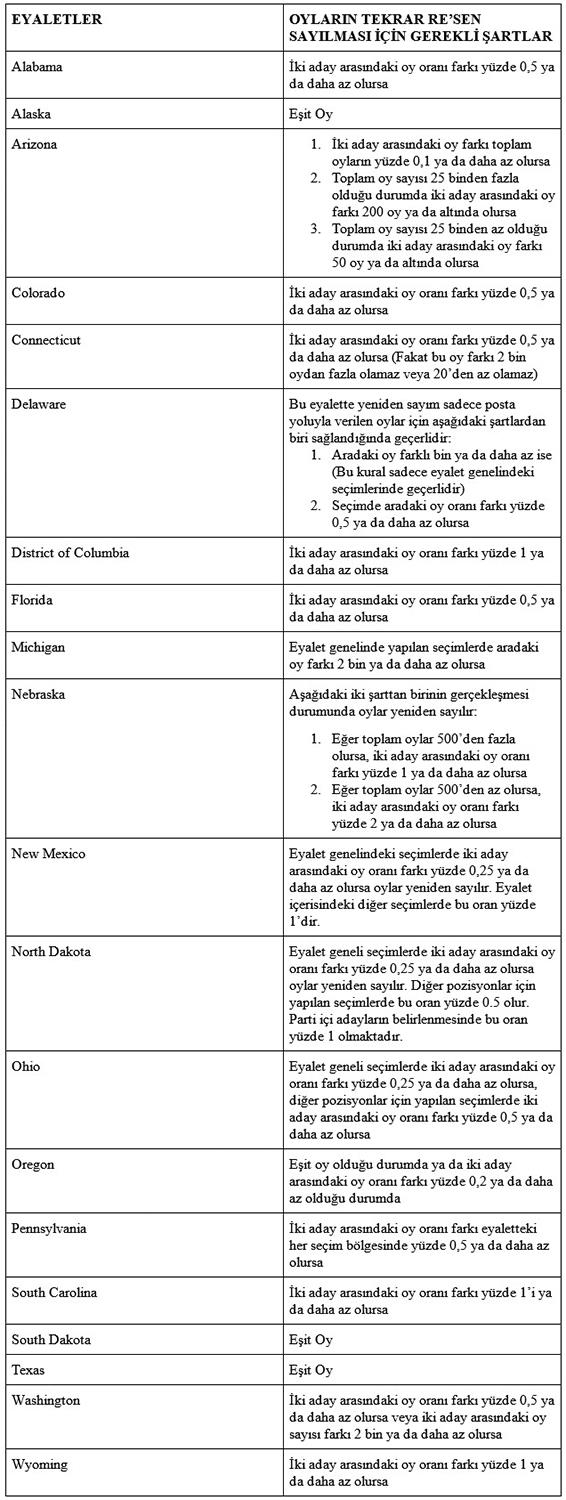 | EYALETLER | OYLARIN TEKRAR RE'SEN SAYILMASI İÇİN GEREKLİ ŞARTLAR |
|---|---|
| Alabama | İki aday arasındaki oy oranı farkı yüzde 0,5 ya da daha az olursa |
| Alaska | Eşit Oy |
| Arizona | 1. İki aday arasındaki oy farkı toplam oyların yüzde 0,1 ya da daha az olursa 2. Toplam oy sayısı 25 binden fazla olduğu durumda iki aday arasındaki oy farkı 200 oy ya da altında olursa 3. Toplam oy sayısı 25 binden az olduğu durumda iki aday arasındaki oy farkı 50 oy ya da altında olursa |
| Colorado | İki aday arasındaki oy oranı farkı yüzde 0,5 ya da daha az olursa |
| Connecticut | İki aday arasındaki oy oranı farkı yüzde 0,5 ya da daha az olursa (Fakat bu oy farkı 2 bin oydan fazla olamaz veya 20'den az olamaz) |
| Delaware | Bu eyalette yeniden sayım sadece posta yoluyla verilen oylar için aşağıdaki şartlardan biri sağlandığında geçerlidir: 1. Aradaki oy farklı bin ya da daha az ise (Bu kural sadece eyalet genelindeki seçimlerinde geçerlidir) 2. Seçimde aradaki oy oranı farkı yüzde 0,5 ya da daha az olursa |
| District of Columbia | İki aday arasındaki oy oranı farkı yüzde 1 ya da daha az olursa |
| Florida | İki aday arasındaki oy oranı farkı yüzde 0,5 ya da daha az olursa |
| Michigan | Eyalet genelinde yapılan seçimlerde aradaki oy farkı 2 bin ya da daha az olursa |
| Nebraska | Aşağıdaki iki şarttan birinin gerçekleşmesi durumunda oylar yeniden sayılır: 1. Eğer toplam oylar 500'den fazla olursa, iki aday arasındaki oy oranı farkı yüzde 1 ya da daha az olursa 2. Eğer toplam oylar 500'den az olursa, iki aday arasındaki oy oranı farkı yüzde 2 ya da daha az olursa |
| New Mexico | Eyalet genelindeki seçimlerde iki aday arasındaki oy oranı farkı yüzde 0,25 ya da daha az olursa oylar yeniden sayılır. Eyalet içerisindeki diğer seçimlerde bu oran yüzde 1'dir. |
| North Dakota | Eyalet geneli seçimlerde iki aday arasındaki oy oranı farkı yüzde 0,25 ya da daha az olursa oylar yeniden sayılır. Diğer pozisyonlar için yapılan seçimlerde bu oran yüzde 0.5 olur. Parti içi adayların belirlenmesinde bu oran yüzde 1 olmaktadır. |
| Ohio | Eyalet geneli seçimlerde iki aday arasındaki oy oranı farkı yüzde 0,25 ya da daha az olursa, diğer pozisyonlar için yapılan seçimlerde iki aday arasındaki oy oranı farkı yüzde 0,5 ya da daha az olursa |
| Oregon | Eşit oy olduğu durumda ya da iki aday arasındaki oy oranı farkı yüzde 0,2 ya da daha az olduğu durumda |
| Pennsylvania | İki aday arasındaki oy oranı farkı eyaletteki her seçim bölgesinde yüzde 0,5 ya da daha az olursa |
| South Carolina | İki aday arasındaki oy oranı farkı yüzde 1'i ya da daha az olursa |
| South Dakota | Eşit Oy |
| Texas | Eşit Oy |
| Washington | İki aday arasındaki oy oranı farkı yüzde 0,5 ya da daha az olursa veya iki aday arasındaki oy sayısı farkı 2 bin ya da daha az olursa |
| Wyoming | İki aday arasındaki oy oranı farkı yüzde 1 ya da daha az olursa |